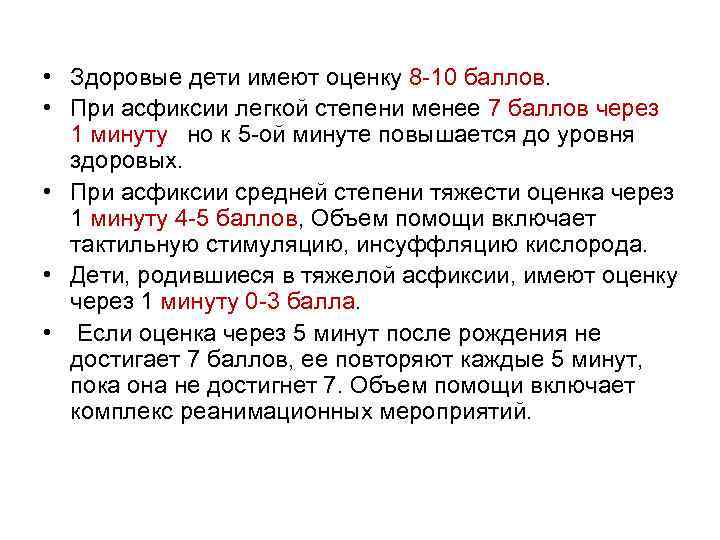 • Здоровые дети имеют оценку 8-10 баллов.
• При асфиксии легкой степени менее 7 баллов через 1 минуту но к 5-ой минуте повышается до уровня здоровых.
• При асфиксии средней степени тяжести оценка через 1 минуту 4-5 баллов, Объем помощи включает тактильную стимуляцию, инсуффляцию кислорода.
• Дети, родившиеся в тяжелой асфиксии, имеют оценку через 1 минуту 0-3 балла.
• Если оценка через 5 минут после рождения не достигает 7 баллов, ее повторяют каждые 5 минут, пока она не достигнет 7. Объем помощи включает комплекс реанимационных мероприятий.